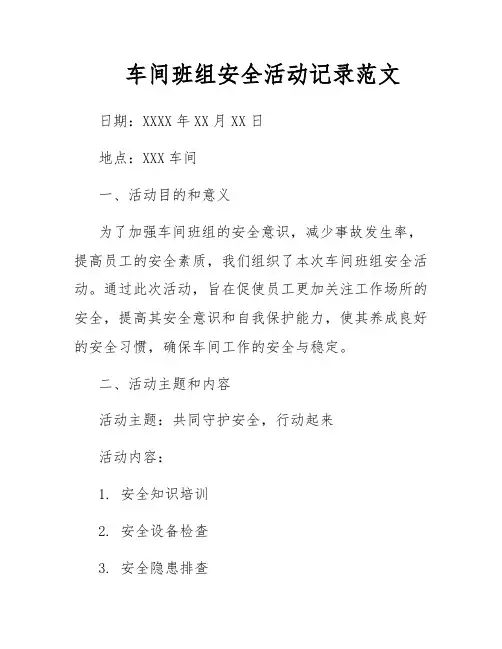 车间班组安全活动记录范文

日期：XXXX 年 XX 月 XX 日

地点：XXX 车间

一、活动目的和意义

为了加强车间班组的安全意识，减少事故发生率，提高员工的安全素质，我们组织了本次车间班组安全活动。通过此次活动，旨在促使员工更加关注工作场所的安全，提高其安全意识和自我保护能力，使其养成良好的安全习惯，确保车间工作的安全与稳定。

二、活动主题和内容

活动主题：共同守护安全，行动起来

活动内容：

1. 安全知识培训

2. 安全设备检查

3. 安全隐患排查